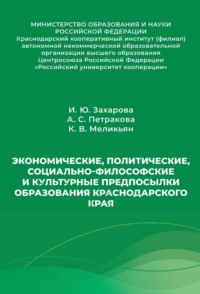 МИНИСТЕРСТВО ОБРАЗОВАНИЯ И НАУКИ РОССИЙСКОЙ ФЕДЕРАЦИИ
Краснодарский кооперативный институт (филиал) автономной некоммерческой образовательной организации высшего образования Центросоюза Российской Федерации «Российский университет кооперации»

И. Ю. Захарова
А. С. Петракова
К. В. Меликьян

ЭКОНОМИЧЕСКИЕ, ПОЛИТИЧЕСКИЕ, СОЦИАЛЬНО-ФИЛОСОФСКИЕ И КУЛЬТУРНЫЕ ПРЕДПОСЫЛКИ ОБРАЗОВАНИЯ КРАСНОДАРСКОГО КРАЯ